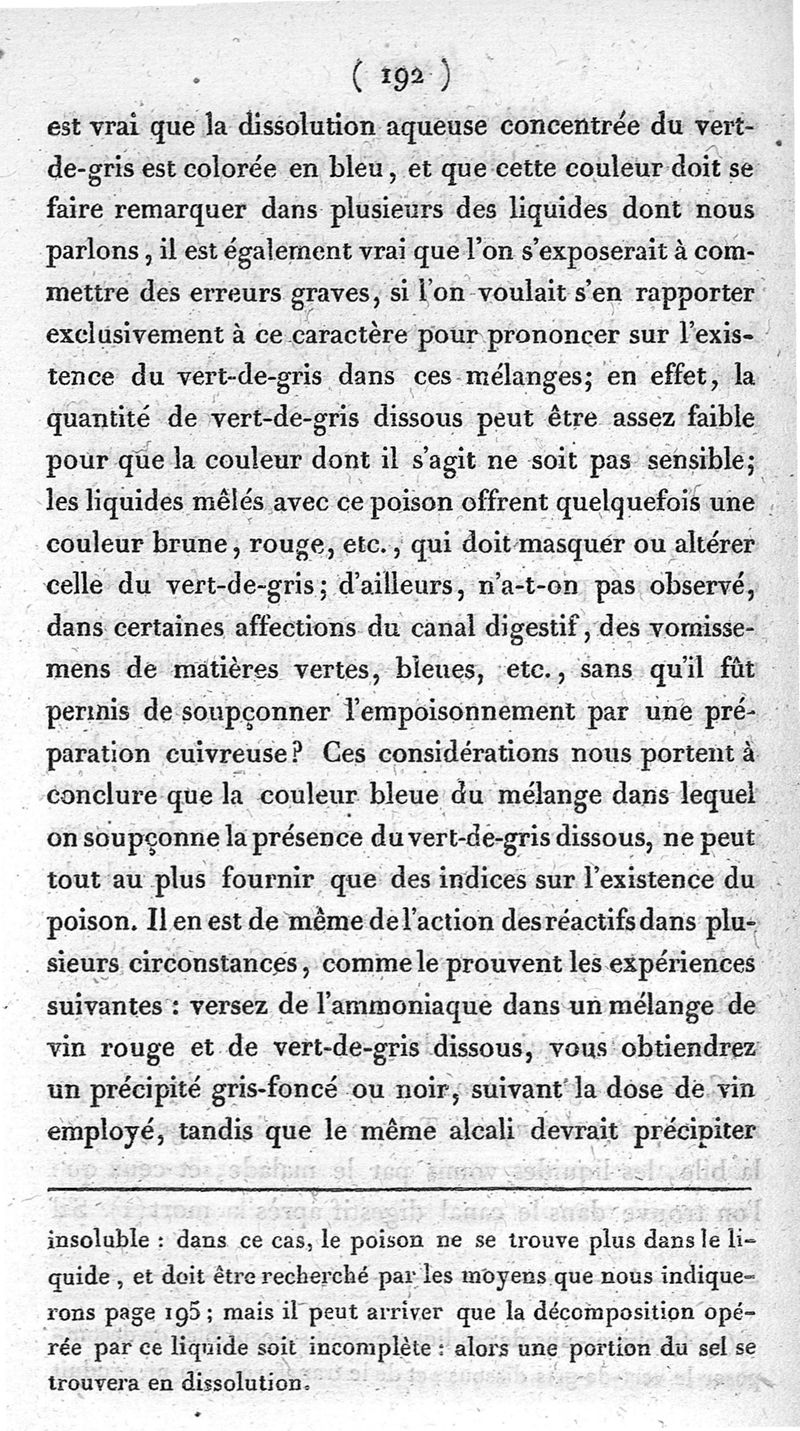 ( 192 )

est vrai que la dissolution aqueuse concentrée du vert-de-gris est colorée en bleu, et que cette couleur doit se faire remarquer dans plusieurs des liquides dont nous parlons, il est également vrai que l'on s'exposerait à commettre des erreurs graves, si l'on voulait s'en rapporter exclusivement à ce caractère pour prononcer sur l'existence du vert-de-gris dans ces mélanges; en effet, la quantité de vert-de-gris dissous peut être assez faible pour que la couleur dont il s'agit ne soit pas sensible; les liquides mêlés avec ce poison offrent quelquefois une couleur brune, rouge, etc., qui doit masquer ou altérer celle du vert-de-gris; d'ailleurs, n'a-t-on pas observé, dans certaines affections du canal digestif, des vomissemens de matières vertes, bleues, etc., sans qu'il fût permis de soupçonner l'empoisonnement par une préparation cuivreuse? Ces considérations nous portent à conclure que la couleur bleue du mélange dans lequel on soupçonne la présence du vert-de-gris dissous, ne peut tout au plus fournir que des indices sur l'existence du poison. Il en est de même de l'action des réactifs dans plusieurs circonstances, comme le prouvent les expériences suivantes : versez de l'ammoniaque dans un mélange de vin rouge et de vert-de-gris dissous, vous obtiendrez un précipité gris-foncé ou noir, suivant la dose de vin employé, tandis que le même alcali devrait précipiter

insoluble : dans ce cas, le poison ne se trouve plus dans le liquide, et doit être recherché par les moyens que nous indiquerons page 195; mais il peut arriver que la décomposition opérée par ce liquide soit incomplète : alors une portion du sel se trouvera en dissolution.